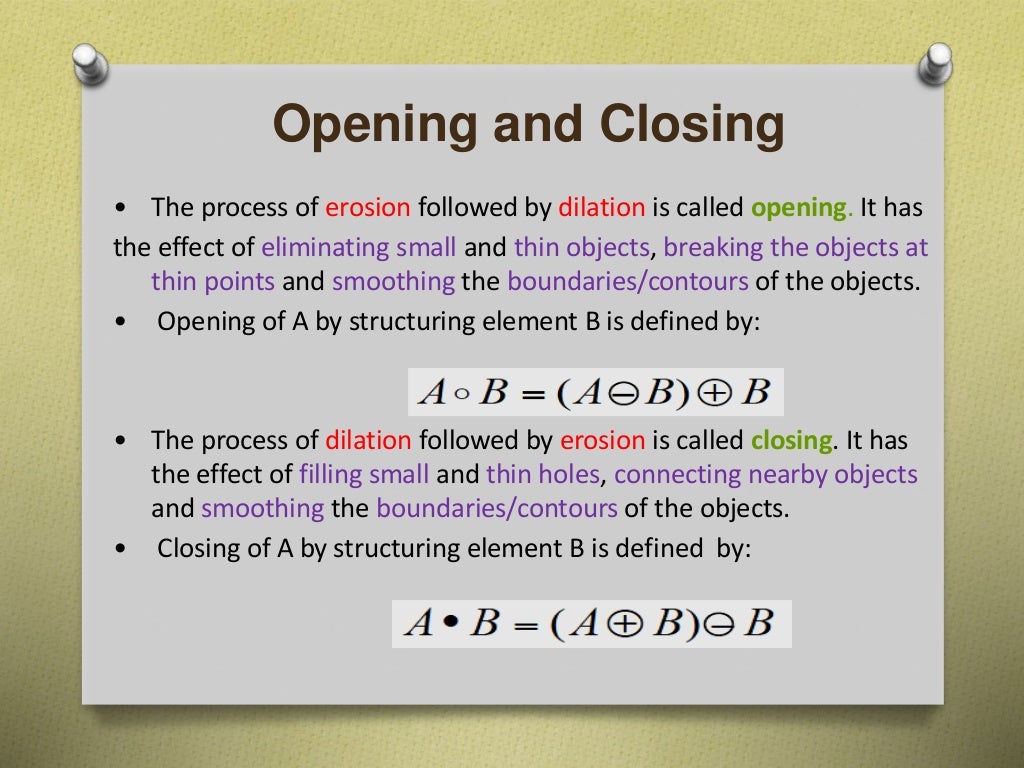 Opening and Closing

• The process of erosion followed by dilation is called opening. It has the effect of eliminating small and thin objects, breaking the objects at thin points and smoothing the boundaries/contours of the objects.

• Opening of A by structuring element B is defined by:

$A \circ B = (A \ominus B) \oplus B$

• The process of dilation followed by erosion is called closing. It has the effect of filling small and thin holes, connecting nearby objects and smoothing the boundaries/contours of the objects.

• Closing of A by structuring element B is defined by:

$A \bullet B = (A \oplus B) \ominus B$